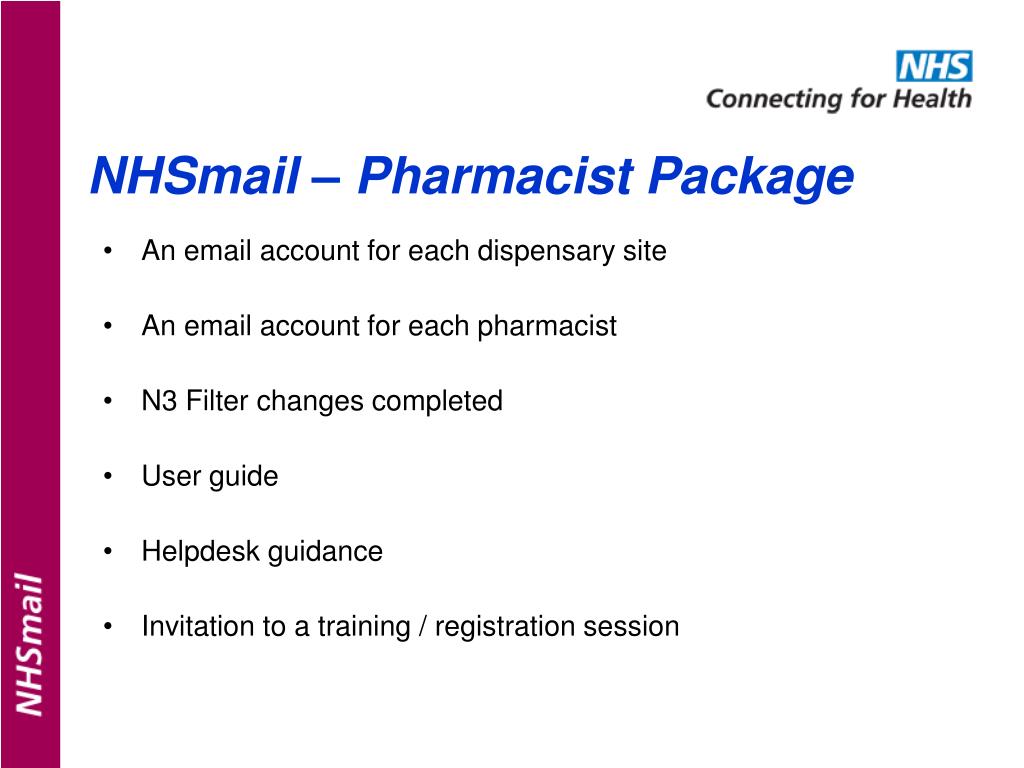 NHS
Connecting for Health

NHSmail – Pharmacist Package

• An email account for each dispensary site

• An email account for each pharmacist

• N3 Filter changes completed

• User guide

• Helpdesk guidance

• Invitation to a training / registration session

NHSmail